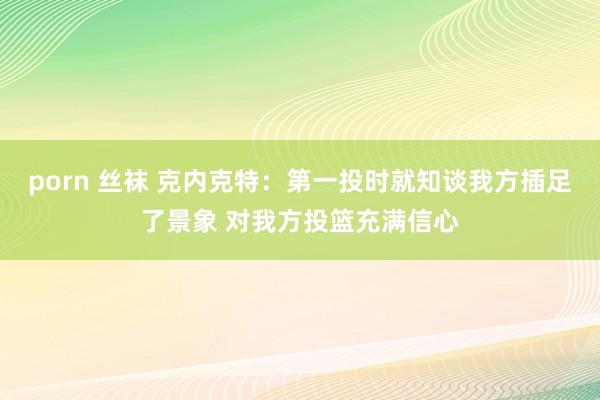 porn 丝袜 克内克特：第一投时就知谈我方插足了景象 对我方投篮充满信心